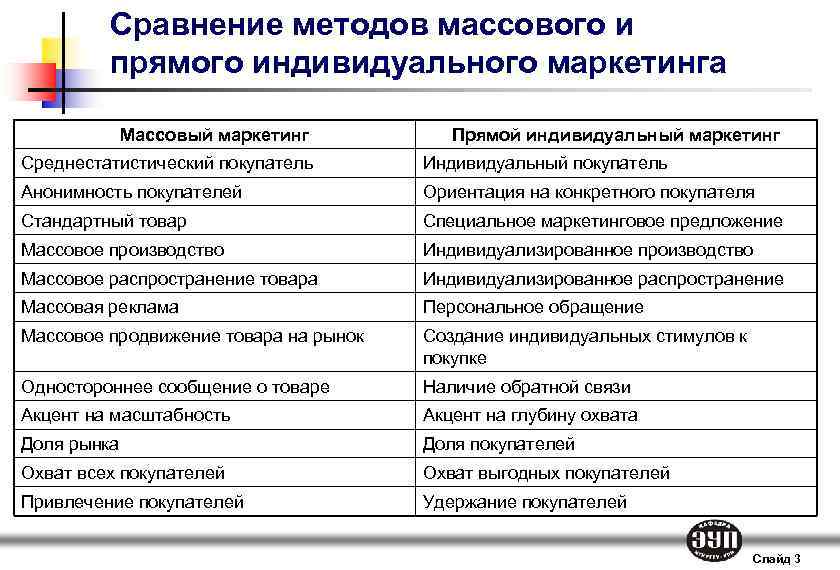 Сравнение методов массового и прямого индивидуального маркетинга

| Массовый маркетинг | Прямой индивидуальный маркетинг |
|---|---|
| Среднестатистический покупатель | Индивидуальный покупатель |
| Анонимность покупателей | Ориентация на конкретного покупателя |
| Стандартный товар | Специальное маркетинговое предложение |
| Массовое производство | Индивидуализированное производство |
| Массовое распространение товара | Индивидуализированное распространение |
| Массовая реклама | Персональное обращение |
| Массовое продвижение товара на рынок | Создание индивидуальных стимулов к покупке |
| Одностороннее сообщение о товаре | Наличие обратной связи |
| Акцент на масштабность | Акцент на глубину охвата |
| Доля рынка | Доля покупателей |
| Охват всех покупателей | Охват выгодных покупателей |
| Привлечение покупателей | Удержание покупателей |

КАФЕДРА ЭУП

Слайд 3